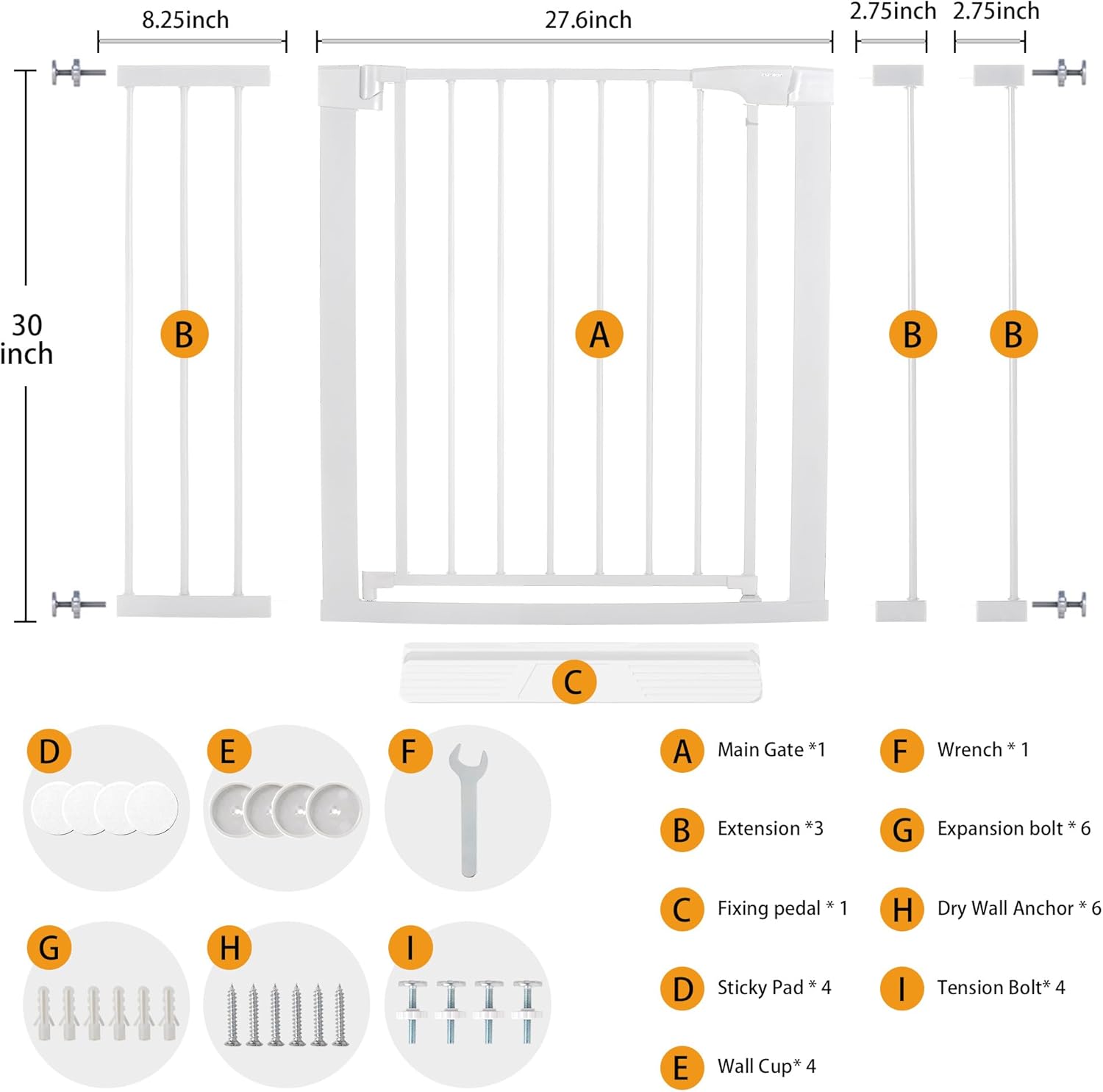 8.25inch

27.6inch

2.75inch

2.75inch

30 inch

B

A

B

B

C

D

E

F

G

H

I

A Main Gate *1

B Extension *3

C Fixing pedal * 1

D Sticky Pad * 4

E Wall Cup* 4

F Wrench * 1

G Expansion bolt * 6

H Dry Wall Anchor * 6

I Tension Bolt* 4